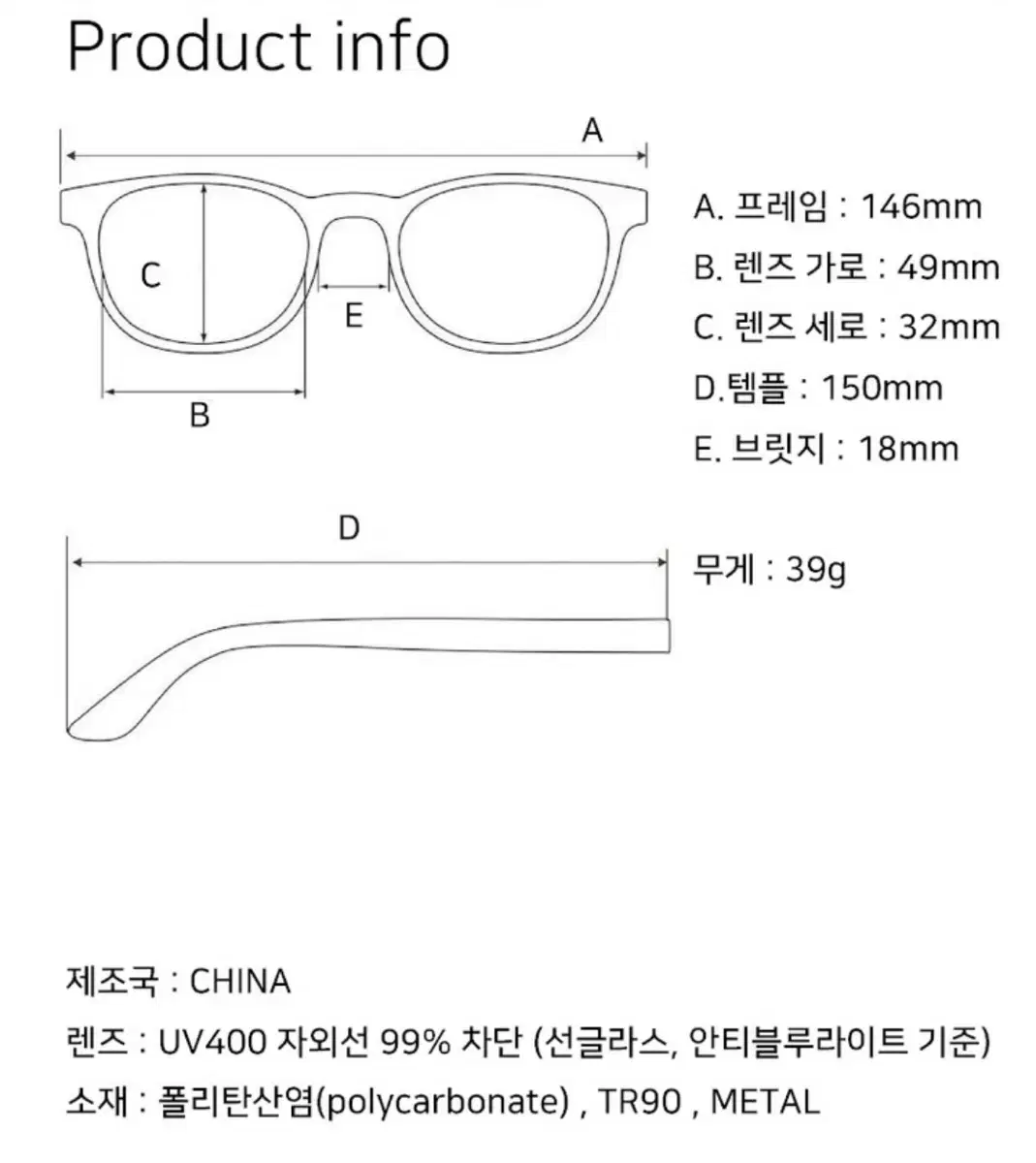 Product info

A

C

E

B

A. 프레임 : 146mm
B. 렌즈 가로 : 49mm
C. 렌즈 세로 : 32mm
D.템플 : 150mm
E. 브릿지 : 18mm

D

무게 : 39g

제조국 : CHINA
렌즈 : UV400 자외선 99% 차단 (선글라스, 안티블루라이트 기준)
소재 : 폴리탄산염(polycarbonate) , TR90 , METAL